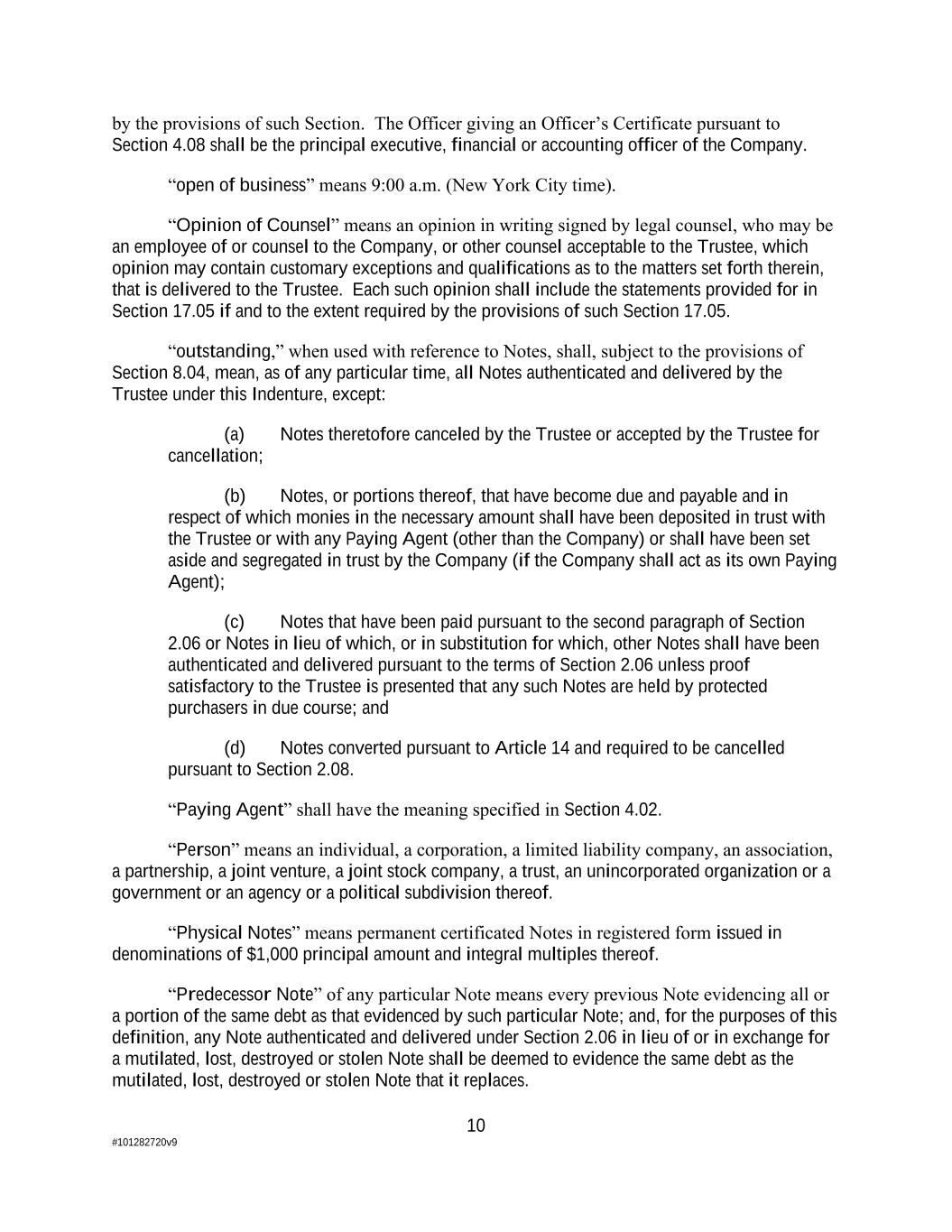 by the provisions of such Section. The Officer giving an Officer’s Certificate pursuant to Section 4.08 shall be the principal executive, financial or accounting officer of the Company.

“open of business” means 9:00 a.m. (New York City time).

“Opinion of Counsel” means an opinion in writing signed by legal counsel, who may be an employee of or counsel to the Company, or other counsel acceptable to the Trustee, which opinion may contain customary exceptions and qualifications as to the matters set forth therein, that is delivered to the Trustee. Each such opinion shall include the statements provided for in Section 17.05 if and to the extent required by the provisions of such Section 17.05.

“outstanding,” when used with reference to Notes, shall, subject to the provisions of Section 8.04, mean, as of any particular time, all Notes authenticated and delivered by the Trustee under this Indenture, except:

(a) Notes theretofore canceled by the Trustee or accepted by the Trustee for cancellation;

(b) Notes, or portions thereof, that have become due and payable and in respect of which monies in the necessary amount shall have been deposited in trust with the Trustee or with any Paying Agent (other than the Company) or shall have been set aside and segregated in trust by the Company (if the Company shall act as its own Paying Agent);

(c) Notes that have been paid pursuant to the second paragraph of Section 2.06 or Notes in lieu of which, or in substitution for which, other Notes shall have been authenticated and delivered pursuant to the terms of Section 2.06 unless proof satisfactory to the Trustee is presented that any such Notes are held by protected purchasers in due course; and

(d) Notes converted pursuant to Article 14 and required to be cancelled pursuant to Section 2.08.

“Paying Agent” shall have the meaning specified in Section 4.02.

“Person” means an individual, a corporation, a limited liability company, an association, a partnership, a joint venture, a joint stock company, a trust, an unincorporated organization or a government or an agency or a political subdivision thereof.

“Physical Notes” means permanent certificated Notes in registered form issued in denominations of $1,000 principal amount and integral multiples thereof.

“Predecessor Note” of any particular Note means every previous Note evidencing all or a portion of the same debt as that evidenced by such particular Note; and, for the purposes of this definition, any Note authenticated and delivered under Section 2.06 in lieu of or in exchange for a mutilated, lost, destroyed or stolen Note shall be deemed to evidence the same debt as the mutilated, lost, destroyed or stolen Note that it replaces.

10

#101282720v9